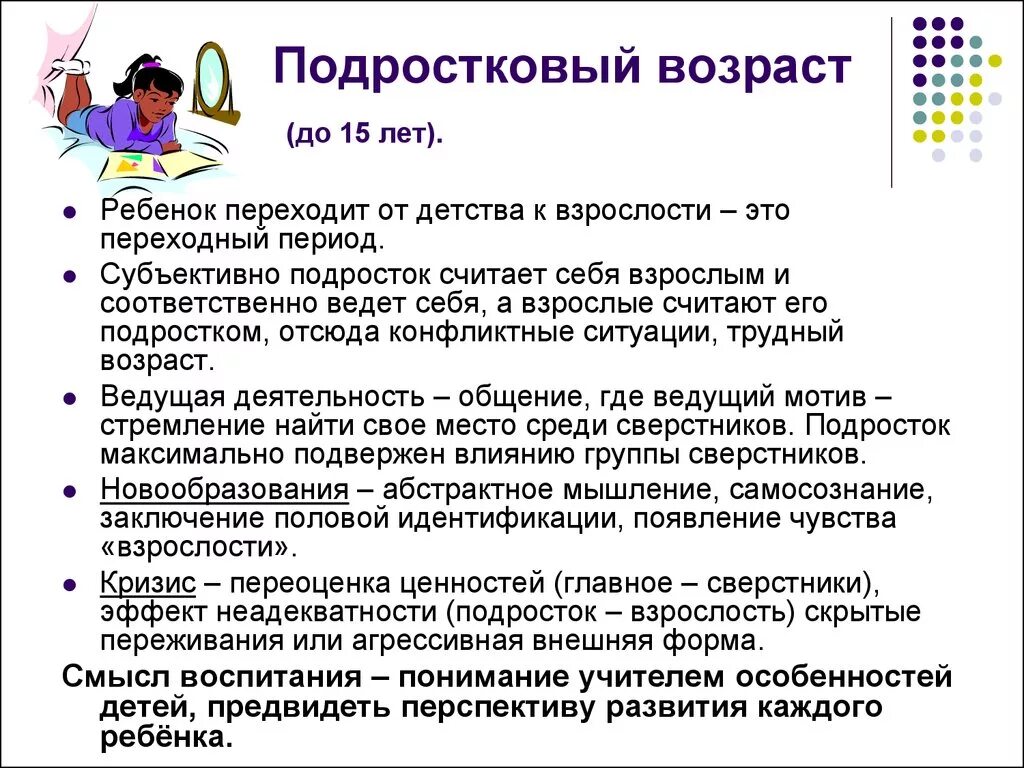 Подростковый возраст

(до 15 лет).

- Ребенок переходит от детства к взрослости – это переходный период.
- Субъективно подросток считает себя взрослым и соответственно ведет себя, а взрослые считают его подростком, отсюда конфликтные ситуации, трудный возраст.
- Ведущая деятельность – общение, где ведущий мотив – стремление найти свое место среди сверстников. Подросток максимально подвержен влиянию группы сверстников.
- Новообразования – абстрактное мышление, самосознание, заключение половой идентификации, появление чувства «взрослости».
- Кризис – переоценка ценностей (главное – сверстники), эффект неадекватности (подросток – взрослость) скрытые переживания или агрессивная внешняя форма.

Смысл воспитания – понимание учителем особенностей детей, предвидеть перспективу развития каждого ребёнка.